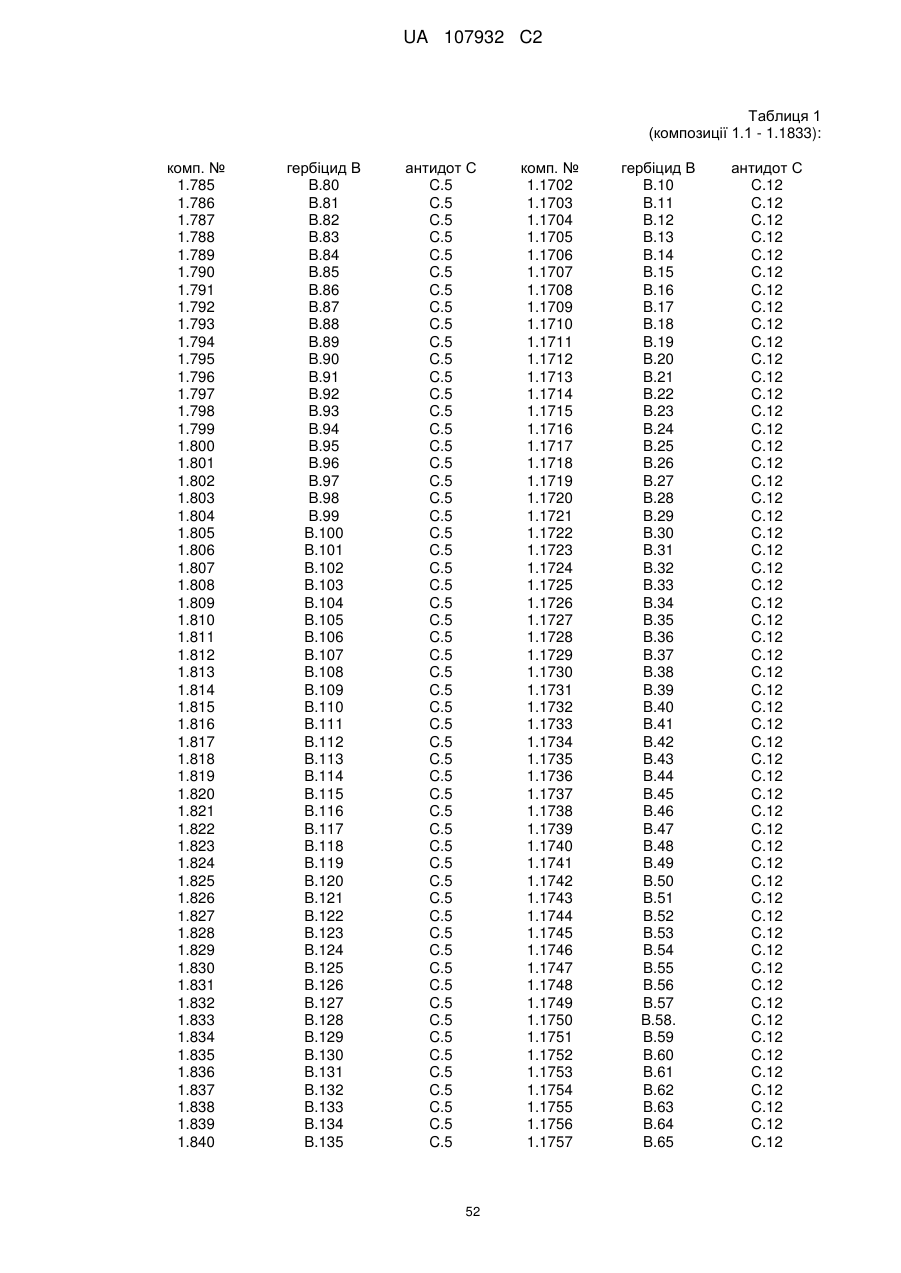 UA 107932 C2

Таблиця 1
(композиції 1.1 - 1.1833):

| комп. № | гербіцид B | антидот C | комп. № | гербіцид B | антидот C |
|---|---|---|---|---|---|
| 1.785 | B.80 | C.5 | 1.1702 | B.10 | C.12 |
| 1.786 | B.81 | C.5 | 1.1703 | B.11 | C.12 |
| 1.787 | B.82 | C.5 | 1.1704 | B.12 | C.12 |
| 1.788 | B.83 | C.5 | 1.1705 | B.13 | C.12 |
| 1.789 | B.84 | C.5 | 1.1706 | B.14 | C.12 |
| 1.790 | B.85 | C.5 | 1.1707 | B.15 | C.12 |
| 1.791 | B.86 | C.5 | 1.1708 | B.16 | C.12 |
| 1.792 | B.87 | C.5 | 1.1709 | B.17 | C.12 |
| 1.793 | B.88 | C.5 | 1.1710 | B.18 | C.12 |
| 1.794 | B.89 | C.5 | 1.1711 | B.19 | C.12 |
| 1.795 | B.90 | C.5 | 1.1712 | B.20 | C.12 |
| 1.796 | B.91 | C.5 | 1.1713 | B.21 | C.12 |
| 1.797 | B.92 | C.5 | 1.1714 | B.22 | C.12 |
| 1.798 | B.93 | C.5 | 1.1715 | B.23 | C.12 |
| 1.799 | B.94 | C.5 | 1.1716 | B.24 | C.12 |
| 1.800 | B.95 | C.5 | 1.1717 | B.25 | C.12 |
| 1.801 | B.96 | C.5 | 1.1718 | B.26 | C.12 |
| 1.802 | B.97 | C.5 | 1.1719 | B.27 | C.12 |
| 1.803 | B.98 | C.5 | 1.1720 | B.28 | C.12 |
| 1.804 | B.99 | C.5 | 1.1721 | B.29 | C.12 |
| 1.805 | B.100 | C.5 | 1.1722 | B.30 | C.12 |
| 1.806 | B.101 | C.5 | 1.1723 | B.31 | C.12 |
| 1.807 | B.102 | C.5 | 1.1724 | B.32 | C.12 |
| 1.808 | B.103 | C.5 | 1.1725 | B.33 | C.12 |
| 1.809 | B.104 | C.5 | 1.1726 | B.34 | C.12 |
| 1.810 | B.105 | C.5 | 1.1727 | B.35 | C.12 |
| 1.811 | B.106 | C.5 | 1.1728 | B.36 | C.12 |
| 1.812 | B.107 | C.5 | 1.1729 | B.37 | C.12 |
| 1.813 | B.108 | C.5 | 1.1730 | B.38 | C.12 |
| 1.814 | B.109 | C.5 | 1.1731 | B.39 | C.12 |
| 1.815 | B.110 | C.5 | 1.1732 | B.40 | C.12 |
| 1.816 | B.111 | C.5 | 1.1733 | B.41 | C.12 |
| 1.817 | B.112 | C.5 | 1.1734 | B.42 | C.12 |
| 1.818 | B.113 | C.5 | 1.1735 | B.43 | C.12 |
| 1.819 | B.114 | C.5 | 1.1736 | B.44 | C.12 |
| 1.820 | B.115 | C.5 | 1.1737 | B.45 | C.12 |
| 1.821 | B.116 | C.5 | 1.1738 | B.46 | C.12 |
| 1.822 | B.117 | C.5 | 1.1739 | B.47 | C.12 |
| 1.823 | B.118 | C.5 | 1.1740 | B.48 | C.12 |
| 1.824 | B.119 | C.5 | 1.1741 | B.49 | C.12 |
| 1.825 | B.120 | C.5 | 1.1742 | B.50 | C.12 |
| 1.826 | B.121 | C.5 | 1.1743 | B.51 | C.12 |
| 1.827 | B.122 | C.5 | 1.1744 | B.52 | C.12 |
| 1.828 | B.123 | C.5 | 1.1745 | B.53 | C.12 |
| 1.829 | B.124 | C.5 | 1.1746 | B.54 | C.12 |
| 1.830 | B.125 | C.5 | 1.1747 | B.55 | C.12 |
| 1.831 | B.126 | C.5 | 1.1748 | B.56 | C.12 |
| 1.832 | B.127 | C.5 | 1.1749 | B.57 | C.12 |
| 1.833 | B.128 | C.5 | 1.1750 | B.58. | C.12 |
| 1.834 | B.129 | C.5 | 1.1751 | B.59 | C.12 |
| 1.835 | B.130 | C.5 | 1.1752 | B.60 | C.12 |
| 1.836 | B.131 | C.5 | 1.1753 | B.61 | C.12 |
| 1.837 | B.132 | C.5 | 1.1754 | B.62 | C.12 |
| 1.838 | B.133 | C.5 | 1.1755 | B.63 | C.12 |
| 1.839 | B.134 | C.5 | 1.1756 | B.64 | C.12 |
| 1.840 | B.135 | C.5 | 1.1757 | B.65 | C.12 |

52